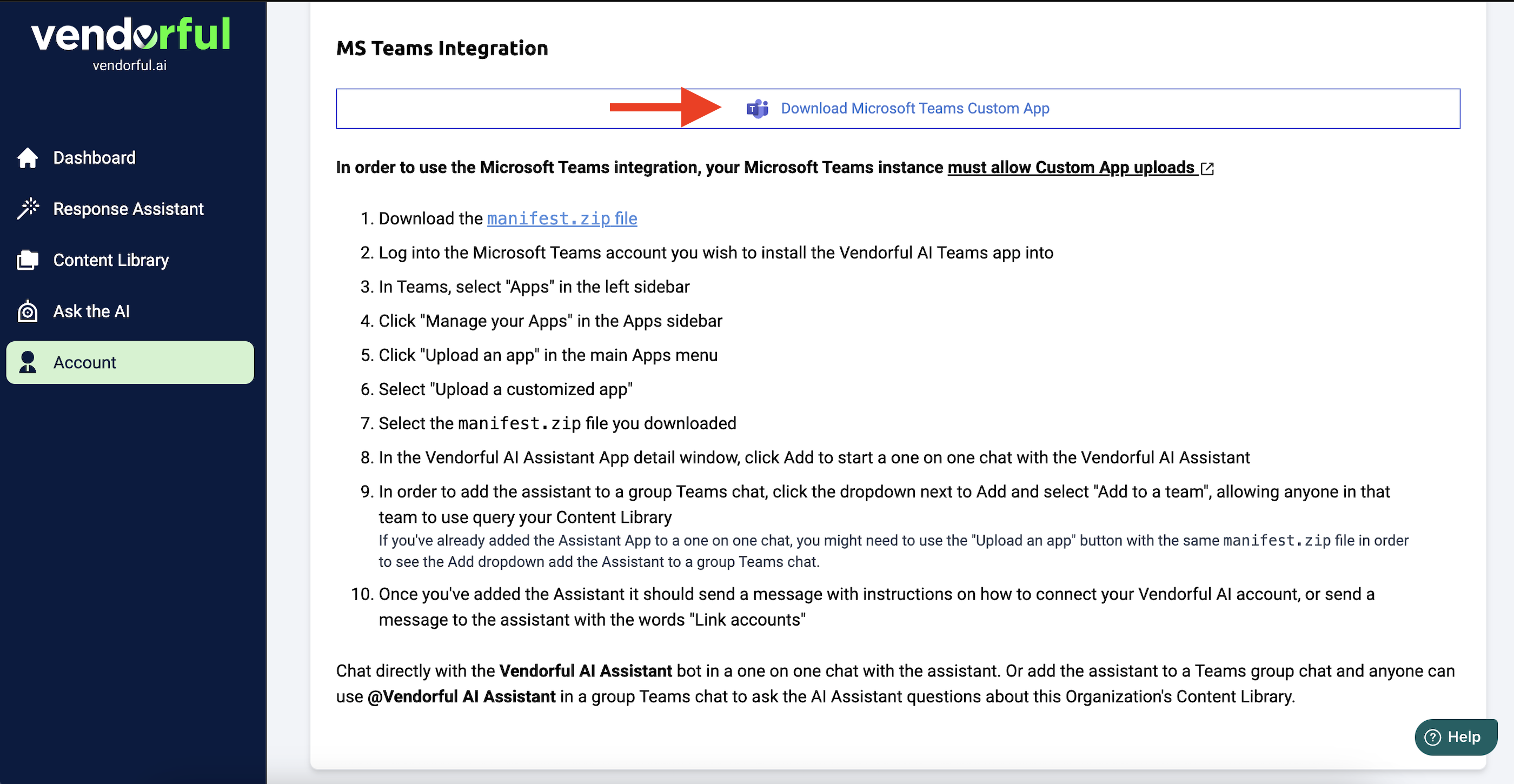 vendorful
vendorful.ai

Dashboard
Response Assistant
Content Library
Ask the AI
Account

MS Teams Integration

Download Microsoft Teams Custom App

In order to use the Microsoft Teams integration, your Microsoft Teams instance must allow Custom App uploads

1. Download the manifest.zip file
2. Log into the Microsoft Teams account you wish to install the Vendorful AI Teams app into
3. In Teams, select "Apps" in the left sidebar
4. Click "Manage your Apps" in the Apps sidebar
5. Click "Upload an app" in the main Apps menu
6. Select "Upload a customized app"
7. Select the manifest.zip file you downloaded
8. In the Vendorful AI Assistant App detail window, click Add to start a one on one chat with the Vendorful AI Assistant
9. In order to add the assistant to a group Teams chat, click the dropdown next to Add and select "Add to a team", allowing anyone in that team to use query your Content Library
If you've already added the Assistant App to a one on one chat, you might need to use the "Upload an app" button with the same manifest.zip file in order to see the Add dropdown add the Assistant to a group Teams chat.
10. Once you've added the Assistant it should send a message with instructions on how to connect your Vendorful AI account, or send a message to the assistant with the words "Link accounts"

Chat directly with the Vendorful AI Assistant bot in a one on one chat with the assistant. Or add the assistant to a Teams group chat and anyone can use @Vendorful AI Assistant in a group Teams chat to ask the AI Assistant questions about this Organization's Content Library.

Help